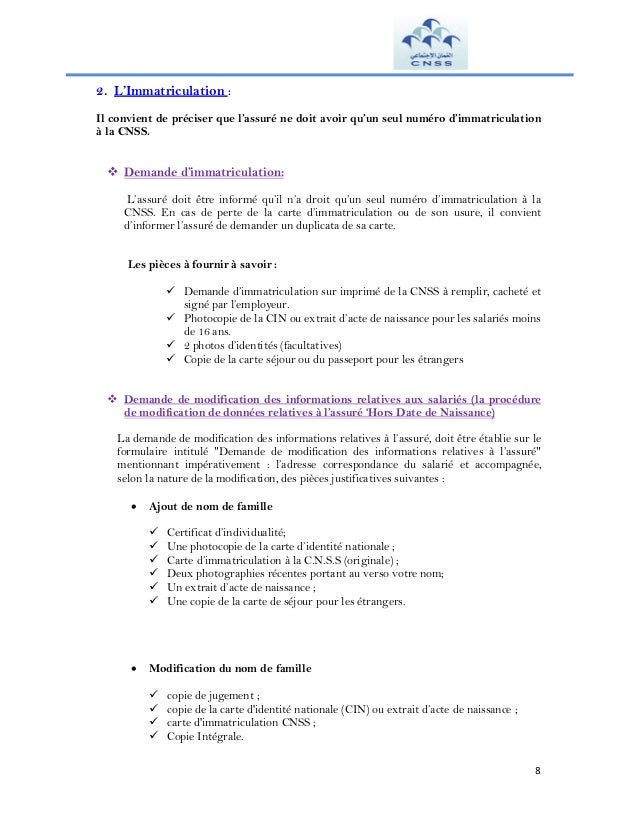 الضمان الاجتماعي
CNSS

2. L'Immatriculation :

Il convient de préciser que l'assuré ne doit avoir qu'un seul numéro d'immatriculation à la CNSS.

❖ Demande d'immatriculation:

L'assuré doit être informé qu'il n'a droit qu'un seul numéro d'immatriculation à la CNSS. En cas de perte de la carte d'immatriculation ou de son usure, il convient d'informer l'assuré de demander un duplicata de sa carte.

Les pièces à fournir à savoir :

✓ Demande d'immatriculation sur imprimé de la CNSS à remplir, cacheté et signé par l'employeur.
✓ Photocopie de la CIN ou extrait d'acte de naissance pour les salariés moins de 16 ans.
✓ 2 photos d'identités (facultatives)
✓ Copie de la carte séjour ou du passeport pour les étrangers

❖ Demande de modification des informations relatives aux salariés (la procédure de modification de données relatives à l'assuré 'Hors Date de Naissance)

La demande de modification des informations relatives à l'assuré, doit être établie sur le formulaire intitulé "Demande de modification des informations relatives à l'assuré" mentionnant impérativement : l'adresse correspondance du salarié et accompagnée, selon la nature de la modification, des pièces justificatives suivantes :

• Ajout de nom de famille

✓ Certificat d'individualité;
✓ Une photocopie de la carte d'identité nationale ;
✓ Carte d'immatriculation à la C.N.S.S (originale) ;
✓ Deux photographies récentes portant au verso votre nom;
✓ Un extrait d'acte de naissance ;
✓ Une copie de la carte de séjour pour les étrangers.

• Modification du nom de famille

✓ copie de jugement ;
✓ copie de la carte d'identité nationale (CIN) ou extrait d'acte de naissance ;
✓ carte d'immatriculation CNSS ;
✓ Copie Intégrale.

8